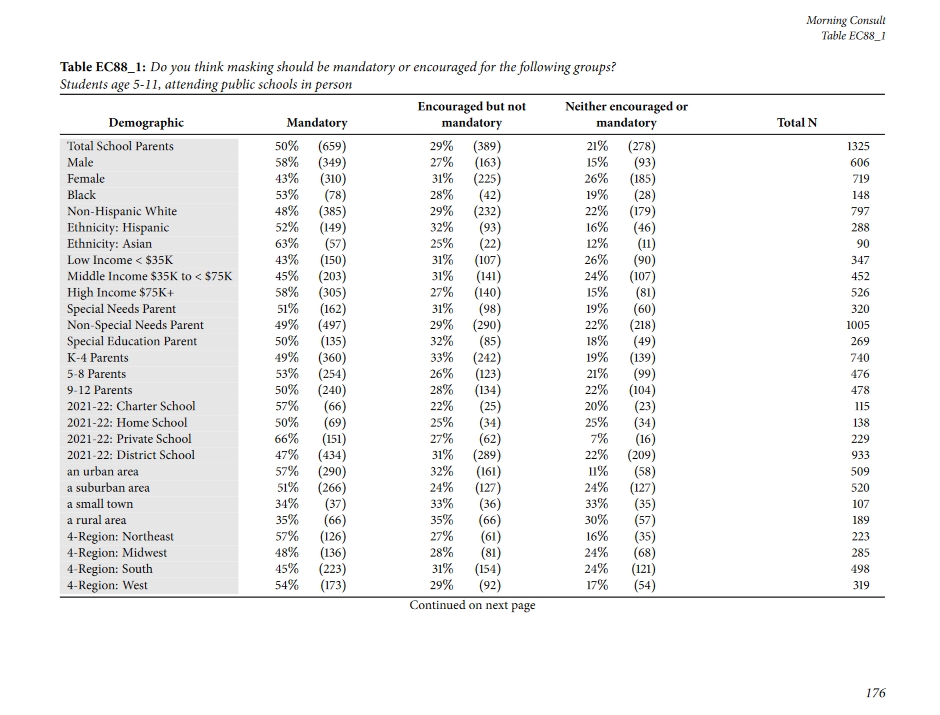 Morning Consult
Table EC88_1

**Table EC88_1:** Do you think masking should be mandatory or encouraged for the following groups?
Students age 5-11, attending public schools in person

| Demographic | Mandatory | Encouraged but not mandatory | Neither encouraged or mandatory | Total N |
|---|---|---|---|---|
| Total School Parents | 50% (659) | 29% (389) | 21% (278) | 1325 |
| Male | 58% (349) | 27% (163) | 15% (93) | 606 |
| Female | 43% (310) | 31% (225) | 26% (185) | 719 |
| Black | 53% (78) | 28% (42) | 19% (28) | 148 |
| Non-Hispanic White | 48% (385) | 29% (232) | 22% (179) | 797 |
| Ethnicity: Hispanic | 52% (149) | 32% (93) | 16% (46) | 288 |
| Ethnicity: Asian | 63% (57) | 25% (22) | 12% (11) | 90 |
| Low Income < $35K | 43% (150) | 31% (107) | 26% (90) | 347 |
| Middle Income $35K to < $75K | 45% (203) | 31% (141) | 24% (107) | 452 |
| High Income $75K+ | 58% (305) | 27% (140) | 15% (81) | 526 |
| Special Needs Parent | 51% (162) | 31% (98) | 19% (60) | 320 |
| Non-Special Needs Parent | 49% (497) | 29% (290) | 22% (218) | 1005 |
| Special Education Parent | 50% (135) | 32% (85) | 18% (49) | 269 |
| K-4 Parents | 49% (360) | 33% (242) | 19% (139) | 740 |
| 5-8 Parents | 53% (254) | 26% (123) | 21% (99) | 476 |
| 9-12 Parents | 50% (240) | 28% (134) | 22% (104) | 478 |
| 2021-22: Charter School | 57% (66) | 22% (25) | 20% (23) | 115 |
| 2021-22: Home School | 50% (69) | 25% (34) | 25% (34) | 138 |
| 2021-22: Private School | 66% (151) | 27% (62) | 7% (16) | 229 |
| 2021-22: District School | 47% (434) | 31% (289) | 22% (209) | 933 |
| an urban area | 57% (290) | 32% (161) | 11% (58) | 509 |
| a suburban area | 51% (266) | 24% (127) | 24% (127) | 520 |
| a small town | 34% (37) | 33% (36) | 33% (35) | 107 |
| a rural area | 35% (66) | 35% (66) | 30% (57) | 189 |
| 4-Region: Northeast | 57% (126) | 27% (61) | 16% (35) | 223 |
| 4-Region: Midwest | 48% (136) | 28% (81) | 24% (68) | 285 |
| 4-Region: South | 45% (223) | 31% (154) | 24% (121) | 498 |
| 4-Region: West | 54% (173) | 29% (92) | 17% (54) | 319 |

Continued on next page

176